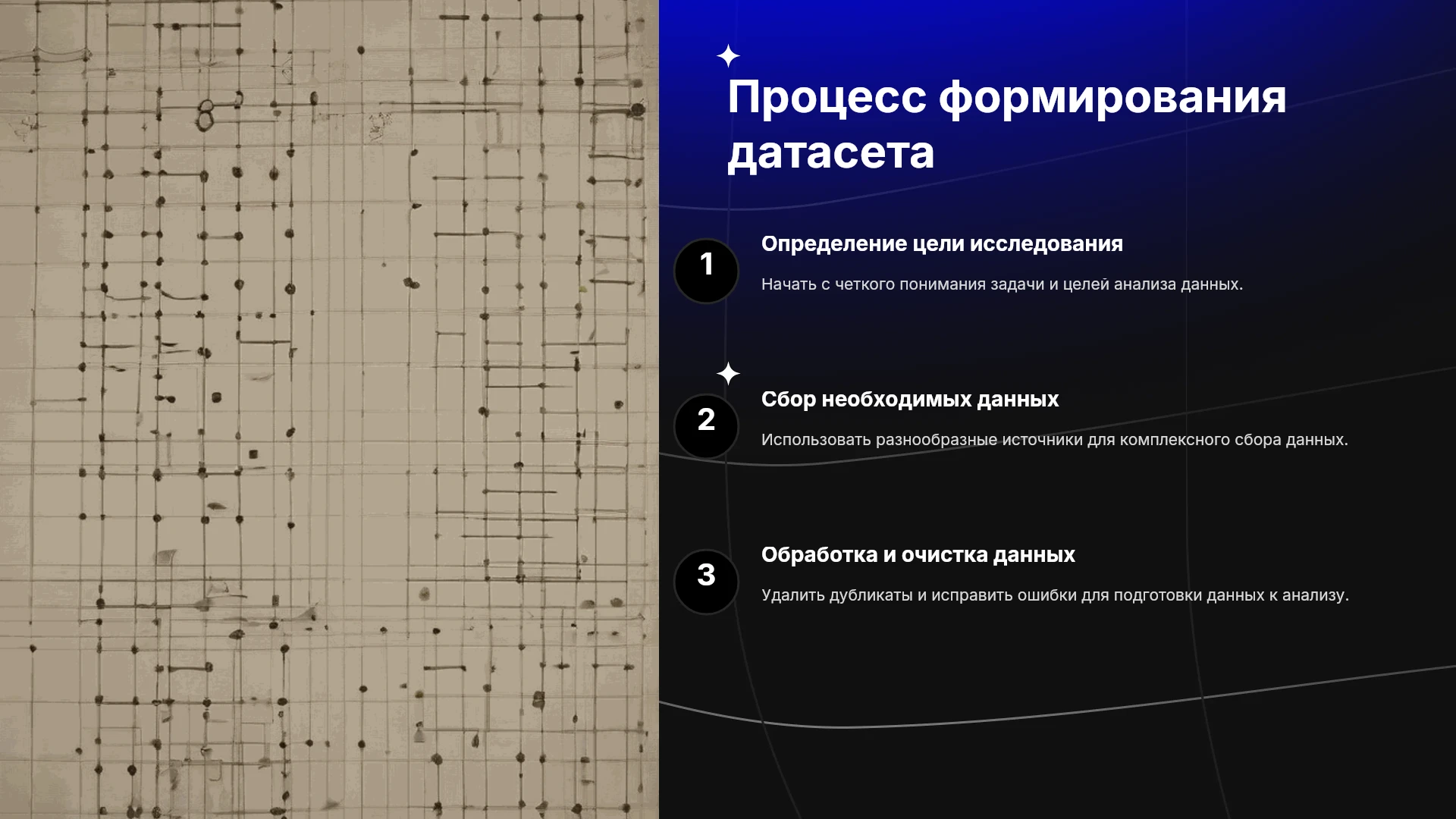 Процесс формирования датасета

1

Определение цели исследования

Начать с четкого понимания задачи и целей анализа данных.

2

Сбор необходимых данных

Использовать разнообразные источники для комплексного сбора данных.

3

Обработка и очистка данных

Удалить дубликаты и исправить ошибки для подготовки данных к анализу.